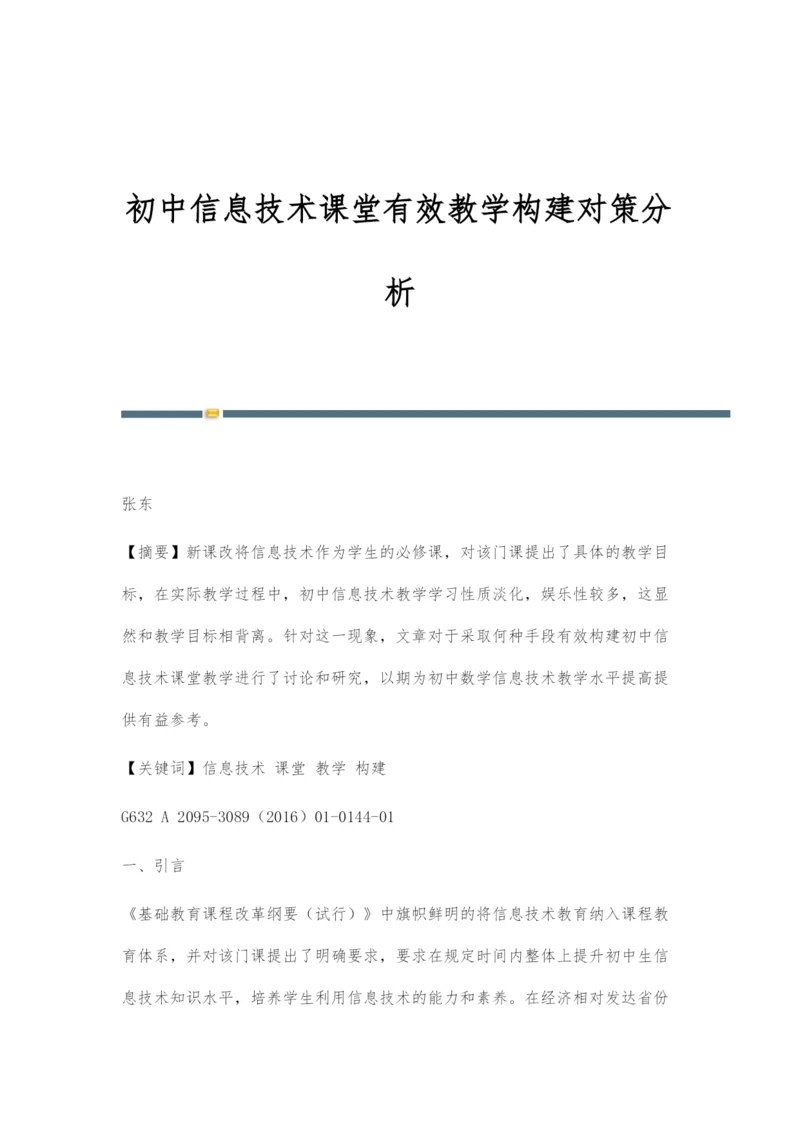 初中信息技术课堂有效教学构建对策分析

张东

【摘要】新课改将信息技术作为学生的必修课，对该门课提出了具体的教学目标，在实际教学过程中，初中信息技术教学学习性质淡化，娱乐性较多，这显然和教学目标相背离。针对这一现象，文章对于采取何种手段有效构建初中信息技术课堂教学进行了讨论和研究，以期为初中数学信息技术教学水平提高提供有益参考。

【关键词】信息技术 课堂 教学 构建

G632 A 2095-3089（2016）01-0144-01

一、引言

《基础教育课程改革纲要（试行）》中旗帜鲜明的将信息技术教育纳入课程教育体系，并对该门课提出了明确要求，要求在规定时间内整体上提升初中生信息技术知识水平，培养学生利用信息技术的能力和素养。在经济相对发达省份